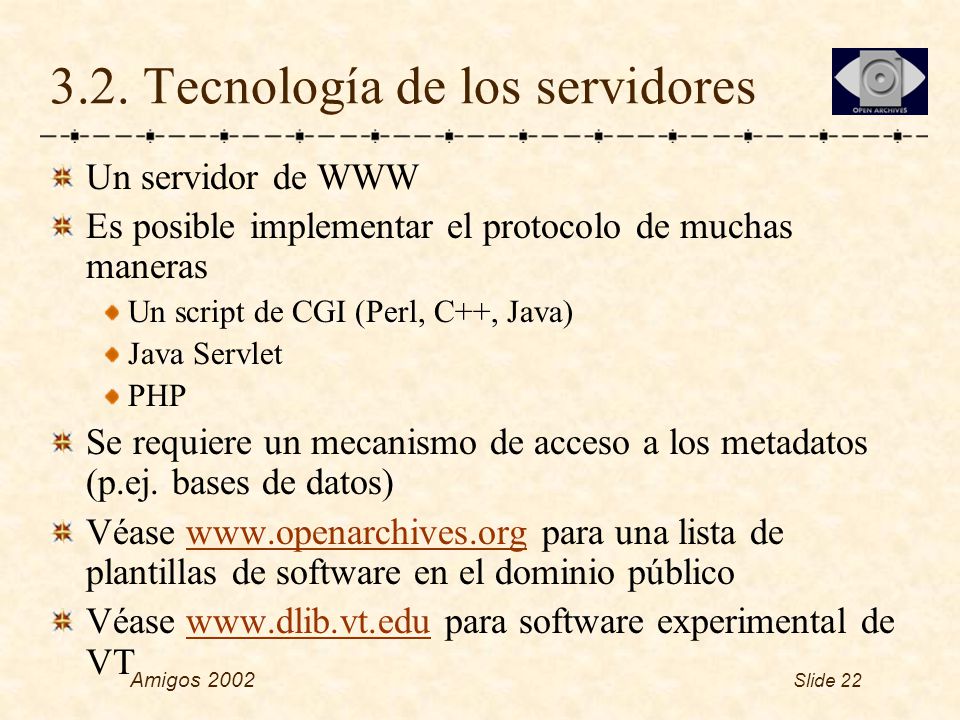 3.2. Tecnología de los servidores

OPEN ARCHIVES

Un servidor de WWW

Es posible implementar el protocolo de muchas maneras

Un script de CGI (Perl, C++, Java)

Java Servlet

PHP

Se requiere un mecanismo de acceso a los metadatos (p.ej. bases de datos)

Véase www.openarchives.org para una lista de plantillas de software en el dominio público

Véase www.dlib.vt.edu para software experimental de VT

Amigos 2002

Slide 22